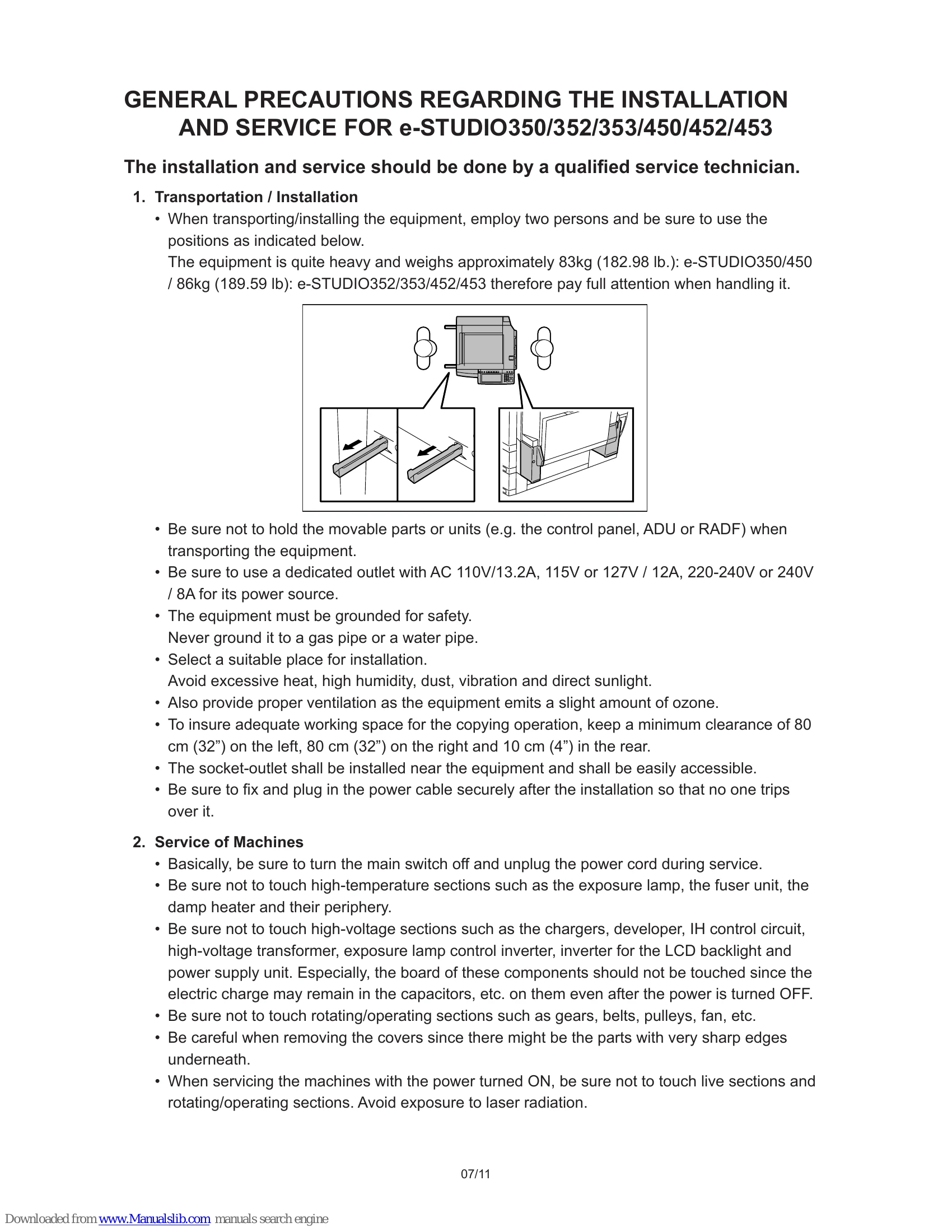 GENERAL PRECAUTIONS REGARDING THE INSTALLATION AND SERVICE FOR e-STUDIO350/352/353/450/452/453

The installation and service should be done by a qualified service technician.

1. Transportation / Installation

• When transporting/installing the equipment, employ two persons and be sure to use the positions as indicated below.
The equipment is quite heavy and weighs approximately 83kg (182.98 lb.): e-STUDIO350/450 / 86kg (189.59 lb): e-STUDIO352/353/452/453 therefore pay full attention when handling it.

• Be sure not to hold the movable parts or units (e.g. the control panel, ADU or RADF) when transporting the equipment.
• Be sure to use a dedicated outlet with AC 110V/13.2A, 115V or 127V / 12A, 220-240V or 240V / 8A for its power source.
• The equipment must be grounded for safety.
Never ground it to a gas pipe or a water pipe.
• Select a suitable place for installation.
Avoid excessive heat, high humidity, dust, vibration and direct sunlight.
• Also provide proper ventilation as the equipment emits a slight amount of ozone.
• To insure adequate working space for the copying operation, keep a minimum clearance of 80 cm (32") on the left, 80 cm (32") on the right and 10 cm (4") in the rear.
• The socket-outlet shall be installed near the equipment and shall be easily accessible.
• Be sure to fix and plug in the power cable securely after the installation so that no one trips over it.

2. Service of Machines

• Basically, be sure to turn the main switch off and unplug the power cord during service.
• Be sure not to touch high-temperature sections such as the exposure lamp, the fuser unit, the damp heater and their periphery.
• Be sure not to touch high-voltage sections such as the chargers, developer, IH control circuit, high-voltage transformer, exposure lamp control inverter, inverter for the LCD backlight and power supply unit. Especially, the board of these components should not be touched since the electric charge may remain in the capacitors, etc. on them even after the power is turned OFF.
• Be sure not to touch rotating/operating sections such as gears, belts, pulleys, fan, etc.
• Be careful when removing the covers since there might be the parts with very sharp edges underneath.
• When servicing the machines with the power turned ON, be sure not to touch live sections and rotating/operating sections. Avoid exposure to laser radiation.

07/11

Downloaded from www.Manualslib.com manuals search engine